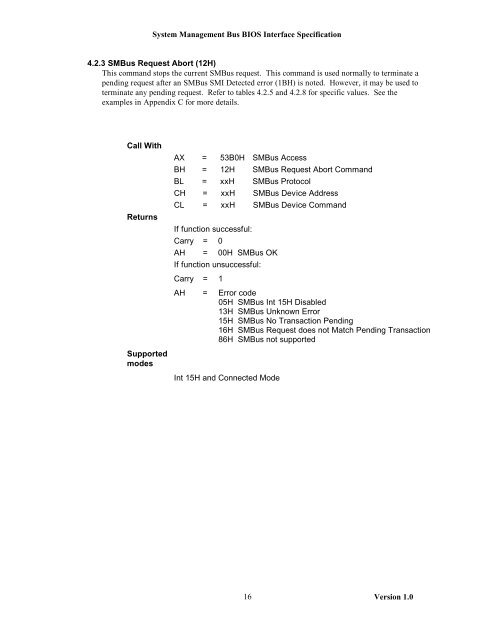 System Management Bus BIOS Interface Specification

4.2.3 SMBus Request Abort (12H)

This command stops the current SMBus request. This command is used normally to terminate a pending request after an SMBus SMI Detected error (1BH) is noted. However, it may be used to terminate any pending request. Refer to tables 4.2.5 and 4.2.8 for specific values. See the examples in Appendix C for more details.

Call With

AX = 53B0H SMBus Access
BH = 12H SMBus Request Abort Command
BL = xxH SMBus Protocol
CH = xxH SMBus Device Address
CL = xxH SMBus Device Command

Returns

If function successful:
Carry = 0
AH = 00H SMBus OK
If function unsuccessful:
Carry = 1
AH = Error code
05H SMBus Int 15H Disabled
13H SMBus Unknown Error
15H SMBus No Transaction Pending
16H SMBus Request does not Match Pending Transaction
86H SMBus not supported

Supported modes

Int 15H and Connected Mode

16

Version 1.0